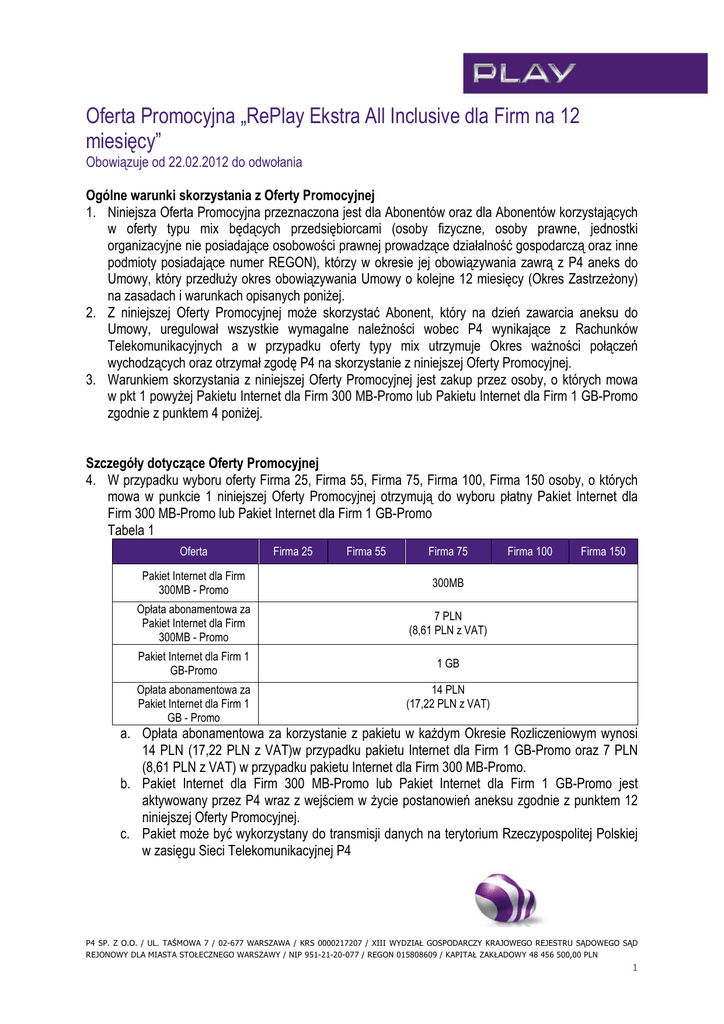 PLAY

Oferta Promocyjna „RePlay Ekstra All Inclusive dla Firm na 12 miesięcy”
Obowiązuje od 22.02.2012 do odwołania

Ogólne warunki skorzystania z Oferty Promocyjnej
1. Niniejsza Oferta Promocyjna przeznaczona jest dla Abonentów oraz dla Abonentów korzystających w oferty typu mix będących przedsiębiorcami (osoby fizyczne, osoby prawne, jednostki organizacyjne nie posiadające osobowości prawnej prowadzące działalność gospodarczą oraz inne podmioty posiadające numer REGON), którzy w okresie jej obowiązywania zawrą z P4 aneks do Umowy, który przedłuży okres obowiązywania Umowy o kolejne 12 miesięcy (Okres Zastrzeżony) na zasadach i warunkach opisanych poniżej.
2. Z niniejszej Oferty Promocyjnej może skorzystać Abonent, który na dzień zawarcia aneksu do Umowy, uregulował wszystkie wymagalne należności wobec P4 wynikające z Rachunków Telekomunikacyjnych a w przypadku oferty typy mix utrzymuje Okres ważności połączeń wychodzących oraz otrzymał zgodę P4 na skorzystanie z niniejszej Oferty Promocyjnej.
3. Warunkiem skorzystania z niniejszej Oferty Promocyjnej jest zakup przez osoby, o których mowa w pkt 1 powyżej Pakietu Internet dla Firm 300 MB-Promo lub Pakietu Internet dla Firm 1 GB-Promo zgodnie z punktem 4 poniżej.

Szczegóły dotyczące Oferty Promocyjnej
4. W przypadku wyboru oferty Firma 25, Firma 55, Firma 75, Firma 100, Firma 150 osoby, o których mowa w punkcie 1 niniejszej Oferty Promocyjnej otrzymują do wyboru płatny Pakiet Internet dla Firm 300 MB-Promo lub Pakiet Internet dla Firm 1 GB-Promo
Tabela 1

| Oferta | Firma 25 | Firma 55 | Firma 75 | Firma 100 | Firma 150 |
|---|---|---|---|---|---|
| Pakiet Internet dla Firm 300MB - Promo | 300MB | | | | |
| Opłata abonamentowa za Pakiet Internet dla Firm 300MB - Promo | 7 PLN (8,61 PLN z VAT) | | | | |
| Pakiet Internet dla Firm 1 GB-Promo | 1 GB | | | | |
| Opłata abonamentowa za Pakiet Internet dla Firm 1 GB - Promo | 14 PLN (17,22 PLN z VAT) | | | | |

a. Opłata abonamentowa za korzystanie z pakietu w każdym Okresie Rozliczeniowym wynosi 14 PLN (17,22 PLN z VAT)w przypadku pakietu Internet dla Firm 1 GB-Promo oraz 7 PLN (8,61 PLN z VAT) w przypadku pakietu Internet dla Firm 300 MB-Promo.
b. Pakiet Internet dla Firm 300 MB-Promo lub Pakiet Internet dla Firm 1 GB-Promo jest aktywowany przez P4 wraz z wejściem w życie postanowień aneksu zgodnie z punktem 12 niniejszej Oferty Promocyjnej.
c. Pakiet może być wykorzystany do transmisji danych na terytorium Rzeczypospolitej Polskiej w zasięgu Sieci Telekomunikacyjnej P4

P4 SP. Z O.O. / UL. TAŚMOWA 7 / 02-677 WARSZAWA / KRS 0000217207 / XIII WYDZIAŁ GOSPODARCZY KRAJOWEGO REJESTRU SĄDOWEGO SĄD REJONOWY DLA MIASTA STOŁECZNEGO WARSZAWY / NIP 951-21-20-077 / REGON 015808609 / KAPITAŁ ZAKŁADOWY 48 456 500,00 PLN
1